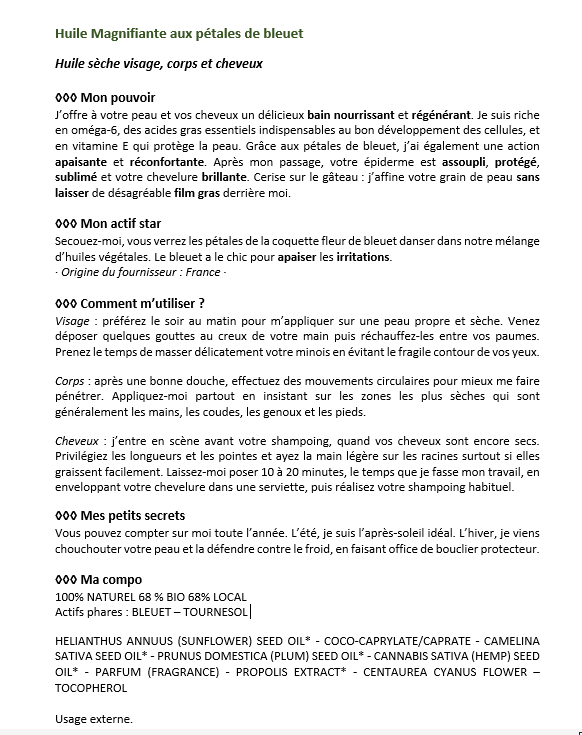 Huile Magnifiante aux pétales de bleuet

Huile sèche visage, corps et cheveux

◊◊◊ Mon pouvoir
J'offre à votre peau et vos cheveux un délicieux bain nourrissant et régénérant. Je suis riche en oméga-6, des acides gras essentiels indispensables au bon développement des cellules, et en vitamine E qui protège la peau. Grâce aux pétales de bleuet, j'ai également une action apaisante et réconfortante. Après mon passage, votre épiderme est assoupli, protégé, sublimé et votre chevelure brillante. Cerise sur le gâteau : j'affine votre grain de peau sans laisser de désagréable film gras derrière moi.

◊◊◊ Mon actif star
Secouez-moi, vous verrez les pétales de la coquette fleur de bleuet danser dans notre mélange d'huiles végétales. Le bleuet a le chic pour apaiser les irritations.
· Origine du fournisseur : France ·

◊◊◊ Comment m'utiliser ?
Visage : préférez le soir au matin pour m'appliquer sur une peau propre et sèche. Venez déposer quelques gouttes au creux de votre main puis réchauffez-les entre vos paumes. Prenez le temps de masser délicatement votre minois en évitant le fragile contour de vos yeux.

Corps : après une bonne douche, effectuez des mouvements circulaires pour mieux me faire pénétrer. Appliquez-moi partout en insistant sur les zones les plus sèches qui sont généralement les mains, les coudes, les genoux et les pieds.

Cheveux : j'entre en scène avant votre shampoing, quand vos cheveux sont encore secs. Privilégiez les longueurs et les pointes et ayez la main légère sur les racines surtout si elles graissent facilement. Laissez-moi poser 10 à 20 minutes, le temps que je fasse mon travail, en enveloppant votre chevelure dans une serviette, puis réalisez votre shampoing habituel.

◊◊◊ Mes petits secrets
Vous pouvez compter sur moi toute l'année. L'été, je suis l'après-soleil idéal. L'hiver, je viens chouchouter votre peau et la défendre contre le froid, en faisant office de bouclier protecteur.

◊◊◊ Ma compo
100% NATUREL 68 % BIO 68% LOCAL
Actifs phares : BLEUET – TOURNESOL

HELIANTHUS ANNUUS (SUNFLOWER) SEED OIL* - COCO-CAPRYLATE/CAPRATE - CAMELINA SATIVA SEED OIL* - PRUNUS DOMESTICA (PLUM) SEED OIL* - CANNABIS SATIVA (HEMP) SEED OIL* - PARFUM (FRAGRANCE) - PROPOLIS EXTRACT* - CENTAUREA CYANUS FLOWER – TOCOPHEROL

Usage externe.